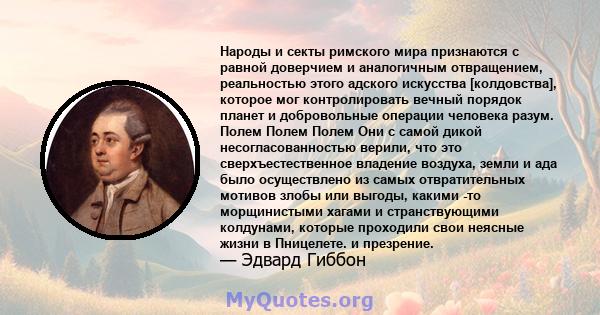 Народы и секты римского мира признаются с равной доверчием и аналогичным отвращением, реальностью этого адского искусства [колдовства], которое мог контролировать вечный порядок планет и добровольные операции человека разум. Полем Полем Полем Они с самой дикой несогласованностью верили, что это сверхъестественное владение воздуха, земли и ада было осуществлено из самых отвратительных мотивов злобы или выгоды, какими -то морщинистыми хагами и странствующими колдунами, которые проходили свои неясные жизни в Пницелете. и презрение.
— Эдвард Гиббон

MyQuotes.org